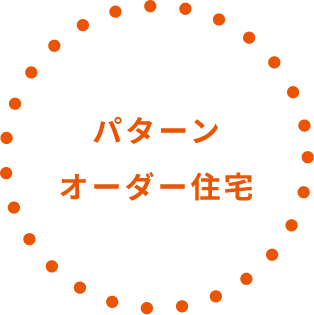 パターン
オーダー住宅